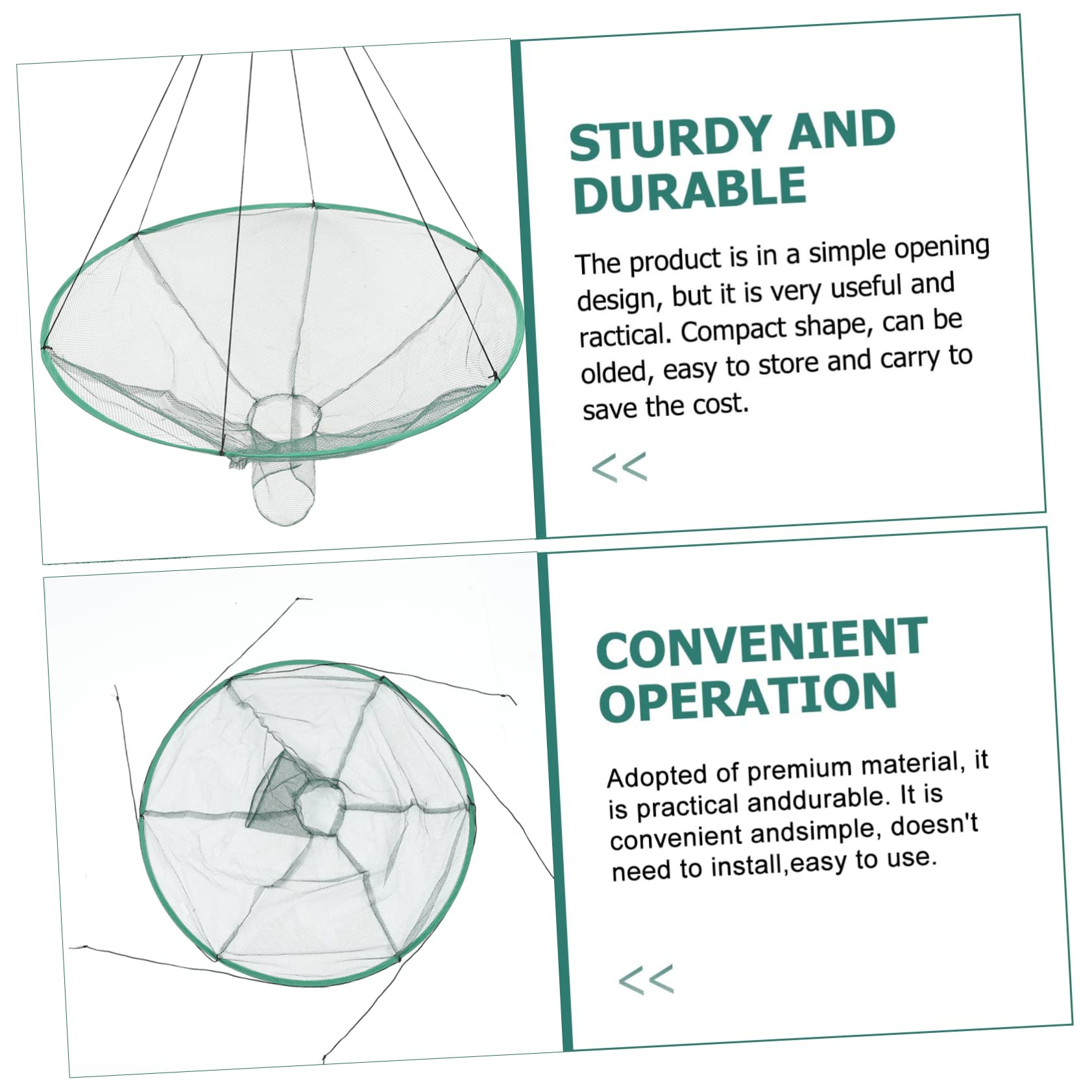 STURDY AND DURABLE

The product is in a simple opening design, but it is very useful and ractical. Compact shape, can be olded, easy to store and carry to save the cost.

<<

CONVENIENT OPERATION

Adopted of premium material, it is practical anddurable. It is convenient andsimple, doesn't need to install,easy to use.

<<